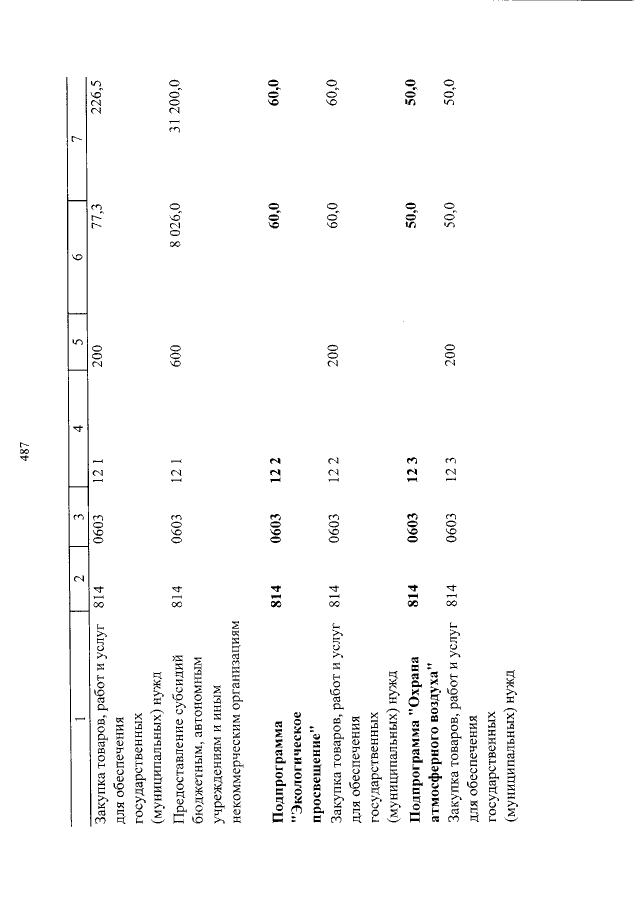 487

| 1 | 2 | 3 | 4 | 5 | 6 | 7 |
|---|---|---|---|---|---|---|
| Закупка товаров, работ и услуг для обеспечения государственных (муниципальных) нужд | 814 | 0603 | 12 1 | 200 | 77,3 | 226,5 |
| Предоставление субсидий бюджетным, автономным учреждениям и иным некоммерческим организациям | 814 | 0603 | 12 1 | 600 | 8 026,0 | 31 200,0 |
| **Подпрограмма "Экологическое просвещение"** | **814** | **0603** | **12 2** | | **60,0** | **60,0** |
| Закупка товаров, работ и услуг для обеспечения государственных (муниципальных) нужд | 814 | 0603 | 12 2 | 200 | 60,0 | 60,0 |
| **Подпрограмма "Охрана атмосферного воздуха"** | **814** | **0603** | **12 3** | | **50,0** | **50,0** |
| Закупка товаров, работ и услуг для обеспечения государственных (муниципальных) нужд | 814 | 0603 | 12 3 | 200 | 50,0 | 50,0 |